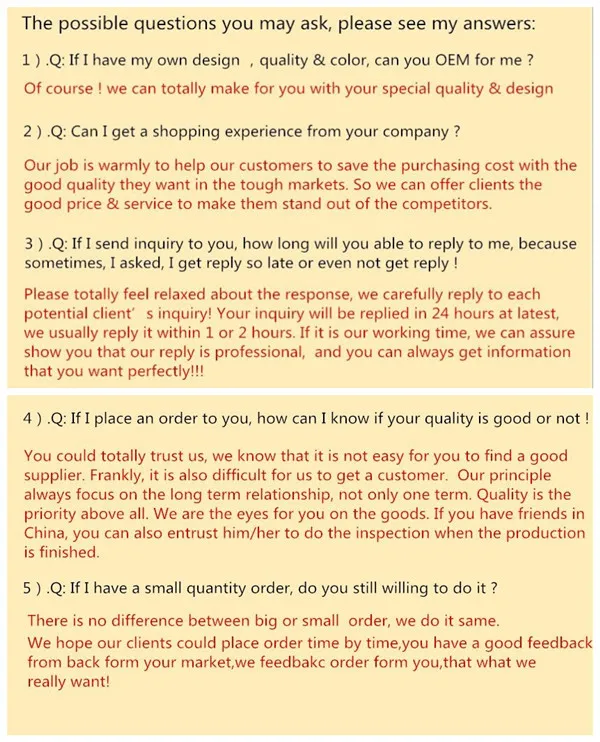 The possible questions you may ask, please see my answers:

1 ) .Q: If I have my own design , quality & color, can you OEM for me ?

Of course ! we can totally make for you with your special quality & design

2 ) .Q: Can I get a shopping experience from your company ?

Our job is warmly to help our customers to save the purchasing cost with the good quality they want in the tough markets. So we can offer clients the good price & service to make them stand out of the competitors.

3 ) .Q: If I send inquiry to you, how long will you able to reply to me, because sometimes, I asked, I get reply so late or even not get reply !

Please totally feel relaxed about the response, we carefully reply to each potential client' s inquiry! Your inquiry will be replied in 24 hours at latest, we usually reply it within 1 or 2 hours. If it is our working time, we can assure show you that our reply is professional, and you can always get information that you want perfectly!!!

4 ) .Q: If I place an order to you, how can I know if your quality is good or not !

You could totally trust us, we know that it is not easy for you to find a good supplier. Frankly, it is also difficult for us to get a customer. Our principle always focus on the long term relationship, not only one term. Quality is the priority above all. We are the eyes for you on the goods. If you have friends in China, you can also entrust him/her to do the inspection when the production is finished.

5 ) .Q: If I have a small quantity order, do you still willing to do it ?

There is no difference between big or small order, we do it same.
We hope our clients could place order time by time,you have a good feedback from back form your market,we feedbakc order form you,that what we really want!